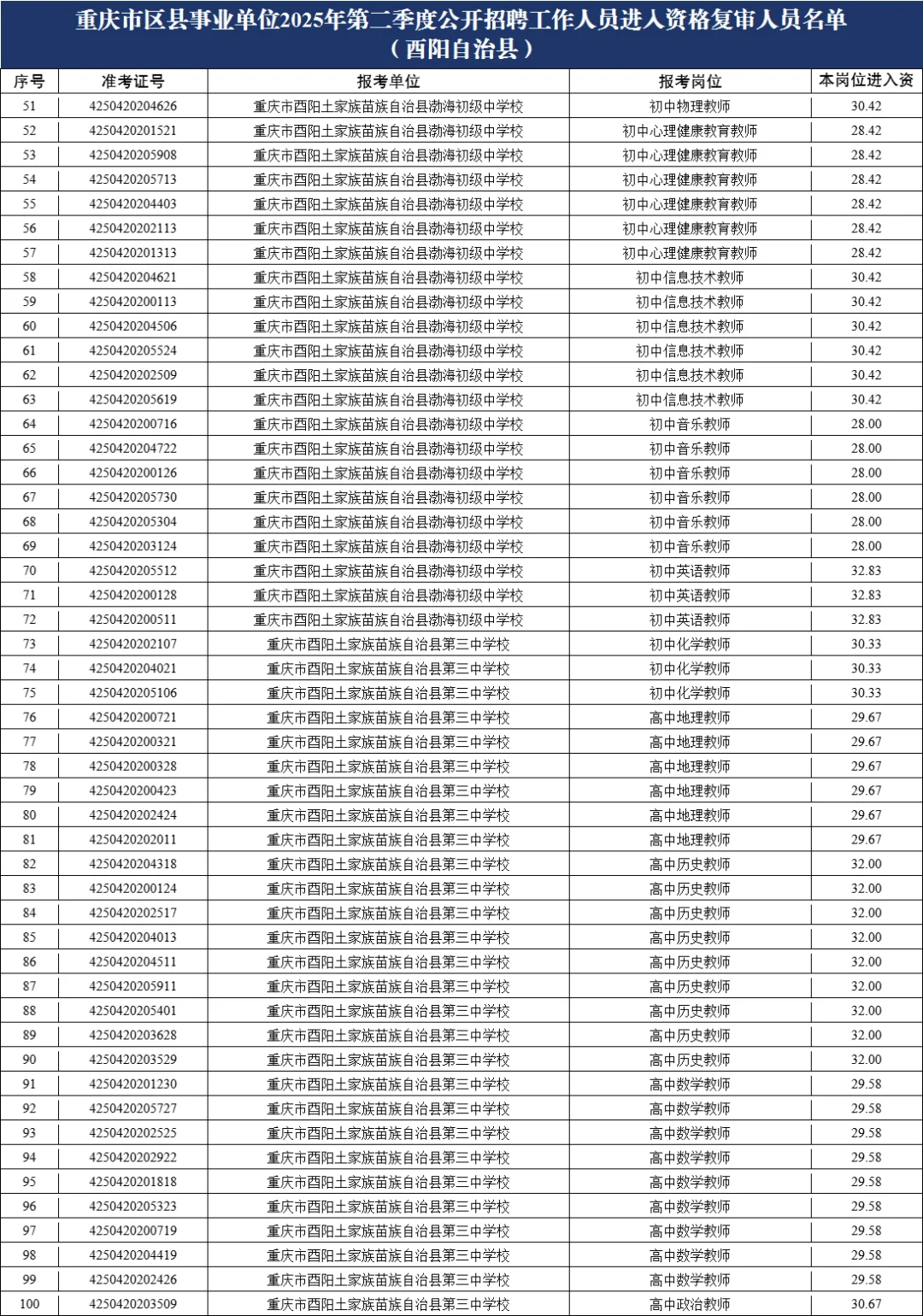 重庆市区县事业单位2025年第二季度公开招聘工作人员进入资格复审人员名单
（酉阳自治县）

| 序号 | 准考证号 | 报考单位 | 报考岗位 | 本岗位进入资 |
|---|---|---|---|---|
| 51 | 4250420204626 | 重庆市酉阳土家族苗族自治县渤海初级中学校 | 初中物理教师 | 30.42 |
| 52 | 4250420201521 | 重庆市酉阳土家族苗族自治县渤海初级中学校 | 初中心理健康教育教师 | 28.42 |
| 53 | 4250420205908 | 重庆市酉阳土家族苗族自治县渤海初级中学校 | 初中心理健康教育教师 | 28.42 |
| 54 | 4250420205713 | 重庆市酉阳土家族苗族自治县渤海初级中学校 | 初中心理健康教育教师 | 28.42 |
| 55 | 4250420204403 | 重庆市酉阳土家族苗族自治县渤海初级中学校 | 初中心理健康教育教师 | 28.42 |
| 56 | 4250420202113 | 重庆市酉阳土家族苗族自治县渤海初级中学校 | 初中心理健康教育教师 | 28.42 |
| 57 | 4250420201313 | 重庆市酉阳土家族苗族自治县渤海初级中学校 | 初中心理健康教育教师 | 28.42 |
| 58 | 4250420204621 | 重庆市酉阳土家族苗族自治县渤海初级中学校 | 初中信息技术教师 | 30.42 |
| 59 | 4250420200113 | 重庆市酉阳土家族苗族自治县渤海初级中学校 | 初中信息技术教师 | 30.42 |
| 60 | 4250420204506 | 重庆市酉阳土家族苗族自治县渤海初级中学校 | 初中信息技术教师 | 30.42 |
| 61 | 4250420205524 | 重庆市酉阳土家族苗族自治县渤海初级中学校 | 初中信息技术教师 | 30.42 |
| 62 | 4250420202509 | 重庆市酉阳土家族苗族自治县渤海初级中学校 | 初中信息技术教师 | 30.42 |
| 63 | 4250420205619 | 重庆市酉阳土家族苗族自治县渤海初级中学校 | 初中信息技术教师 | 30.42 |
| 64 | 4250420200716 | 重庆市酉阳土家族苗族自治县渤海初级中学校 | 初中音乐教师 | 28.00 |
| 65 | 4250420204722 | 重庆市酉阳土家族苗族自治县渤海初级中学校 | 初中音乐教师 | 28.00 |
| 66 | 4250420200126 | 重庆市酉阳土家族苗族自治县渤海初级中学校 | 初中音乐教师 | 28.00 |
| 67 | 4250420205730 | 重庆市酉阳土家族苗族自治县渤海初级中学校 | 初中音乐教师 | 28.00 |
| 68 | 4250420205304 | 重庆市酉阳土家族苗族自治县渤海初级中学校 | 初中音乐教师 | 28.00 |
| 69 | 4250420203124 | 重庆市酉阳土家族苗族自治县渤海初级中学校 | 初中音乐教师 | 28.00 |
| 70 | 4250420205512 | 重庆市酉阳土家族苗族自治县渤海初级中学校 | 初中英语教师 | 32.83 |
| 71 | 4250420200128 | 重庆市酉阳土家族苗族自治县渤海初级中学校 | 初中英语教师 | 32.83 |
| 72 | 4250420200511 | 重庆市酉阳土家族苗族自治县渤海初级中学校 | 初中英语教师 | 32.83 |
| 73 | 4250420202107 | 重庆市酉阳土家族苗族自治县第三中学校 | 初中化学教师 | 30.33 |
| 74 | 4250420204021 | 重庆市酉阳土家族苗族自治县第三中学校 | 初中化学教师 | 30.33 |
| 75 | 4250420205106 | 重庆市酉阳土家族苗族自治县第三中学校 | 初中化学教师 | 30.33 |
| 76 | 4250420200721 | 重庆市酉阳土家族苗族自治县第三中学校 | 高中地理教师 | 29.67 |
| 77 | 4250420200321 | 重庆市酉阳土家族苗族自治县第三中学校 | 高中地理教师 | 29.67 |
| 78 | 4250420200328 | 重庆市酉阳土家族苗族自治县第三中学校 | 高中地理教师 | 29.67 |
| 79 | 4250420200423 | 重庆市酉阳土家族苗族自治县第三中学校 | 高中地理教师 | 29.67 |
| 80 | 4250420202424 | 重庆市酉阳土家族苗族自治县第三中学校 | 高中地理教师 | 29.67 |
| 81 | 4250420202011 | 重庆市酉阳土家族苗族自治县第三中学校 | 高中地理教师 | 29.67 |
| 82 | 4250420204318 | 重庆市酉阳土家族苗族自治县第三中学校 | 高中历史教师 | 32.00 |
| 83 | 4250420200124 | 重庆市酉阳土家族苗族自治县第三中学校 | 高中历史教师 | 32.00 |
| 84 | 4250420202517 | 重庆市酉阳土家族苗族自治县第三中学校 | 高中历史教师 | 32.00 |
| 85 | 4250420204013 | 重庆市酉阳土家族苗族自治县第三中学校 | 高中历史教师 | 32.00 |
| 86 | 4250420204511 | 重庆市酉阳土家族苗族自治县第三中学校 | 高中历史教师 | 32.00 |
| 87 | 4250420205911 | 重庆市酉阳土家族苗族自治县第三中学校 | 高中历史教师 | 32.00 |
| 88 | 4250420205401 | 重庆市酉阳土家族苗族自治县第三中学校 | 高中历史教师 | 32.00 |
| 89 | 4250420203628 | 重庆市酉阳土家族苗族自治县第三中学校 | 高中历史教师 | 32.00 |
| 90 | 4250420203529 | 重庆市酉阳土家族苗族自治县第三中学校 | 高中历史教师 | 32.00 |
| 91 | 4250420201230 | 重庆市酉阳土家族苗族自治县第三中学校 | 高中数学教师 | 29.58 |
| 92 | 4250420205727 | 重庆市酉阳土家族苗族自治县第三中学校 | 高中数学教师 | 29.58 |
| 93 | 4250420202525 | 重庆市酉阳土家族苗族自治县第三中学校 | 高中数学教师 | 29.58 |
| 94 | 4250420202922 | 重庆市酉阳土家族苗族自治县第三中学校 | 高中数学教师 | 29.58 |
| 95 | 4250420201818 | 重庆市酉阳土家族苗族自治县第三中学校 | 高中数学教师 | 29.58 |
| 96 | 4250420205323 | 重庆市酉阳土家族苗族自治县第三中学校 | 高中数学教师 | 29.58 |
| 97 | 4250420200719 | 重庆市酉阳土家族苗族自治县第三中学校 | 高中数学教师 | 29.58 |
| 98 | 4250420204419 | 重庆市酉阳土家族苗族自治县第三中学校 | 高中数学教师 | 29.58 |
| 99 | 4250420202426 | 重庆市酉阳土家族苗族自治县第三中学校 | 高中数学教师 | 29.58 |
| 100 | 4250420203509 | 重庆市酉阳土家族苗族自治县第三中学校 | 高中政治教师 | 30.67 |